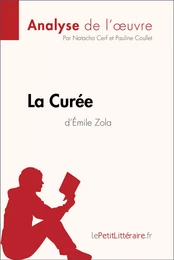 Analyse de l'œuvre
Par Natacha Cerf et Pauline Coullet

La Curée
d'Émile Zola

lePetitLittéraire.fr